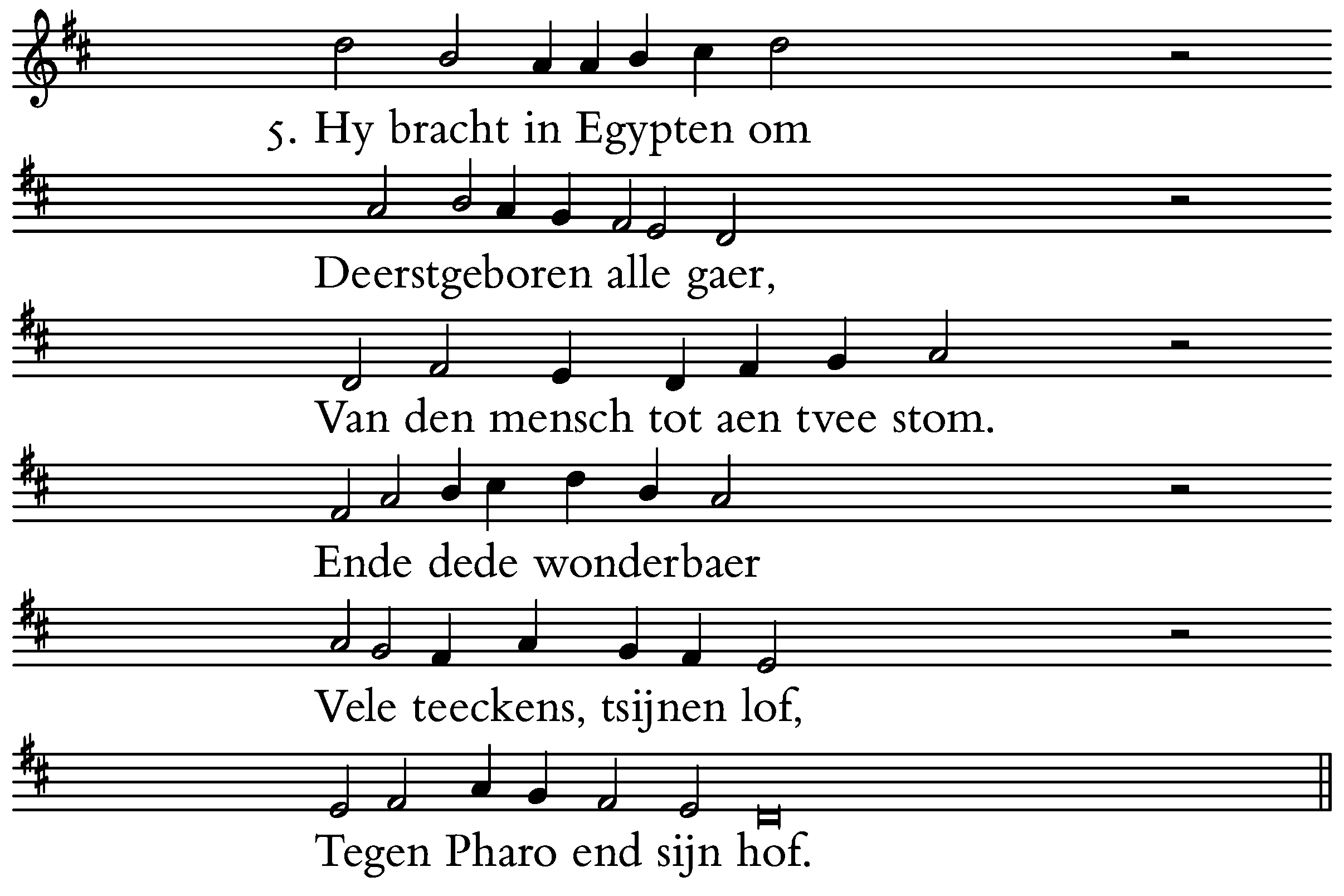 5. Hy bracht in Egypten om

Deerstgeboren alle gaer,

Van den mensch tot aen tvee stom.

Ende dede wonderbaer

Vele teeckens, tsijnen lof,

Tegen Pharo end sijn hof.